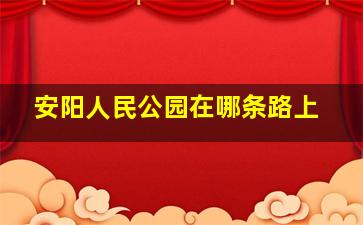 安阳人民公园在哪条路上